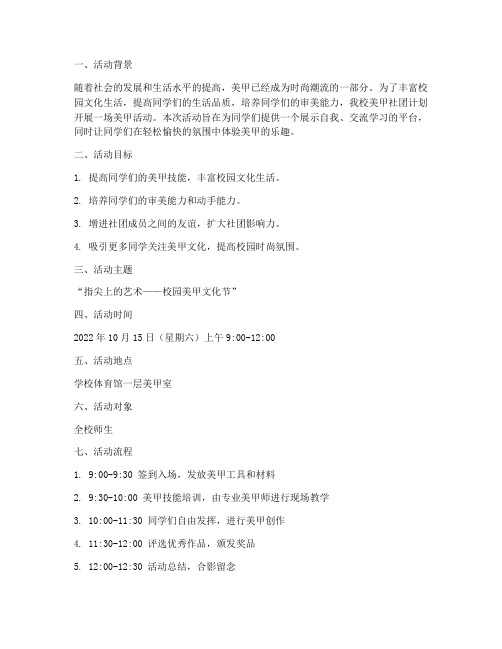 一、活动背景

随着社会的发展和生活水平的提高，美甲已经成为时尚潮流的一部分。为了丰富校园文化生活，提高同学们的生活品质，培养同学们的审美能力，我校美甲社团计划开展一场美甲活动。本次活动旨在为同学们提供一个展示自我、交流学习的平台，同时让同学们在轻松愉快的氛围中体验美甲的乐趣。

二、活动目标

1. 提高同学们的美甲技能，丰富校园文化生活。

2. 培养同学们的审美能力和动手能力。

3. 增进社团成员之间的友谊，扩大社团影响力。

4. 吸引更多同学关注美甲文化，提高校园时尚氛围。

三、活动主题

“指尖上的艺术——校园美甲文化节”

四、活动时间

2022 年 10 月 15 日（星期六）上午 9:00-12:00

五、活动地点

学校体育馆一层美甲室

六、活动对象

全校师生

七、活动流程

1. 9:00-9:30 签到入场，发放美甲工具和材料

2. 9:30-10:00 美甲技能培训，由专业美甲师进行现场教学

3. 10:00-11:30 同学们自由发挥，进行美甲创作

4. 11:30-12:00 评选优秀作品，颁发奖品

5. 12:00-12:30 活动总结，合影留念